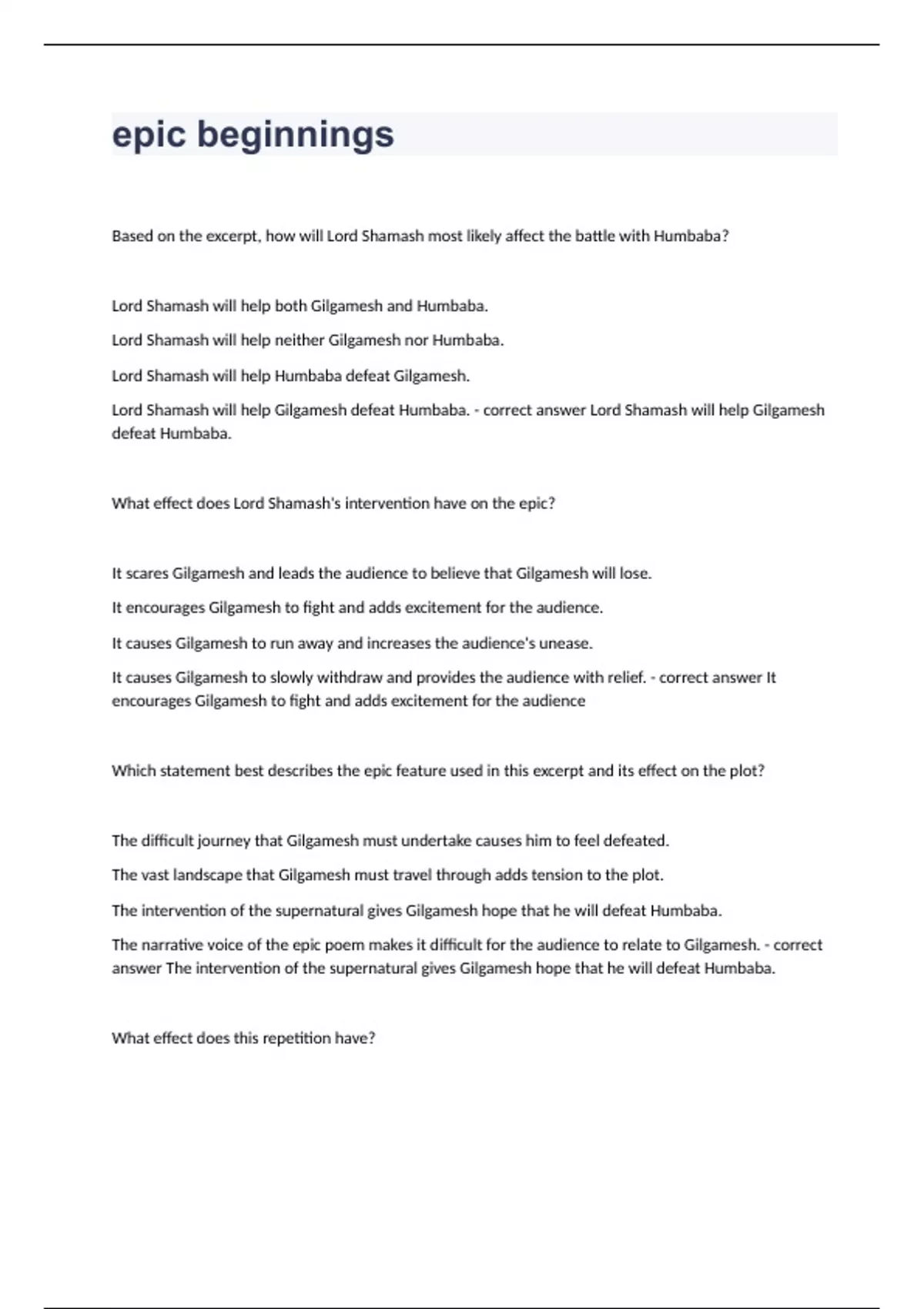 epic beginnings

Based on the excerpt, how will Lord Shamash most likely affect the battle with Humbaba?

Lord Shamash will help both Gilgamesh and Humbaba.

Lord Shamash will help neither Gilgamesh nor Humbaba.

Lord Shamash will help Humbaba defeat Gilgamesh.

Lord Shamash will help Gilgamesh defeat Humbaba. - correct answer Lord Shamash will help Gilgamesh defeat Humbaba.

What effect does Lord Shamash's intervention have on the epic?

It scares Gilgamesh and leads the audience to believe that Gilgamesh will lose.

It encourages Gilgamesh to fight and adds excitement for the audience.

It causes Gilgamesh to run away and increases the audience's unease.

It causes Gilgamesh to slowly withdraw and provides the audience with relief. - correct answer It encourages Gilgamesh to fight and adds excitement for the audience

Which statement best describes the epic feature used in this excerpt and its effect on the plot?

The difficult journey that Gilgamesh must undertake causes him to feel defeated.

The vast landscape that Gilgamesh must travel through adds tension to the plot.

The intervention of the supernatural gives Gilgamesh hope that he will defeat Humbaba.

The narrative voice of the epic poem makes it difficult for the audience to relate to Gilgamesh. - correct answer The intervention of the supernatural gives Gilgamesh hope that he will defeat Humbaba.

What effect does this repetition have?